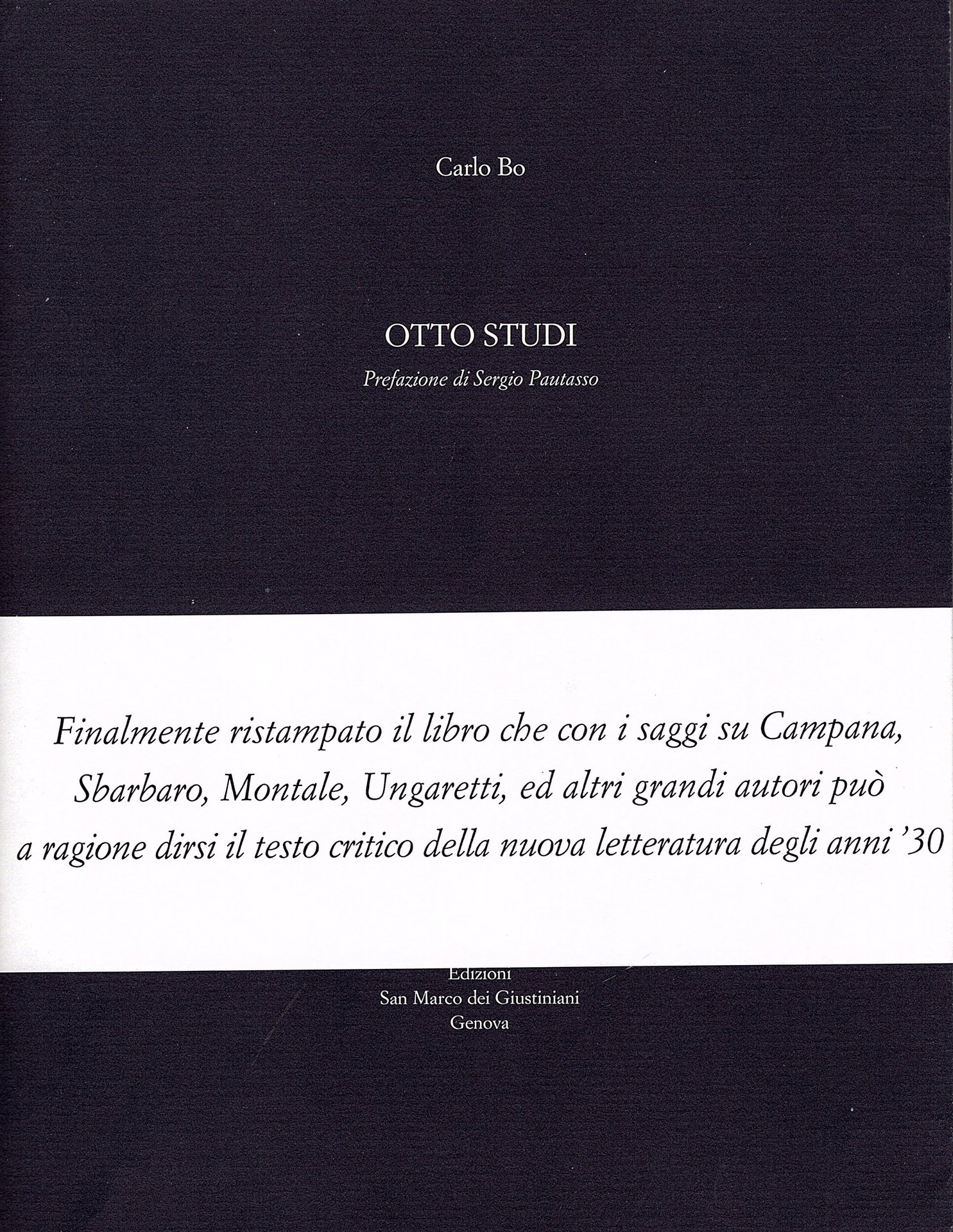 Carlo Bo

OTTO STUDI

Prefazione di Sergio Pautasso

Finalmente ristampato il libro che con i saggi su Campana, Sbarbaro, Montale, Ungaretti, ed altri grandi autori può a ragione dirsi il testo critico della nuova letteratura degli anni '30

Edizioni
San Marco dei Giustiniani
Genova